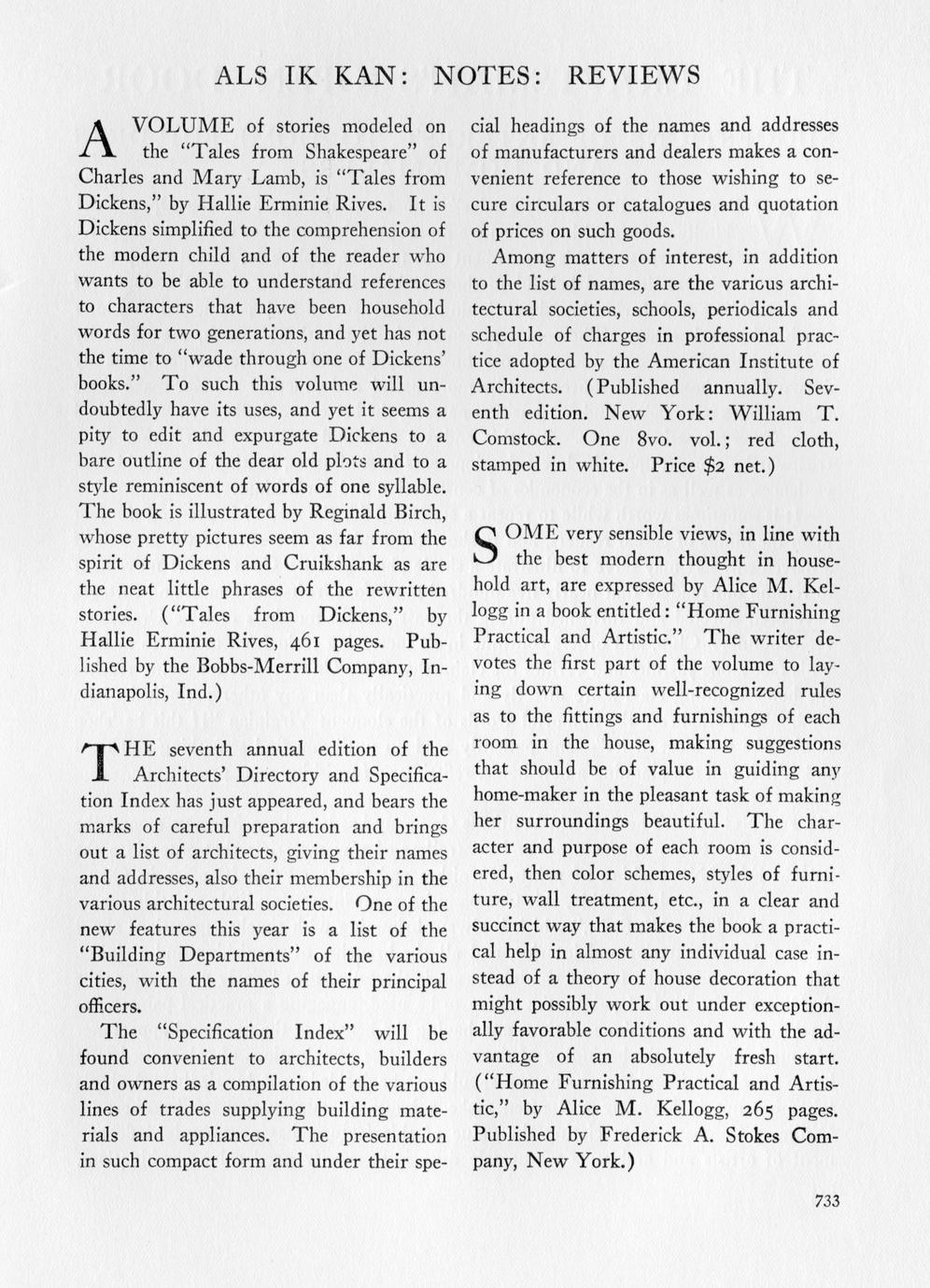 ALS IK KAN: NOTES: REVIEWS

A VOLUME of stories modeled on the "Tales from Shakespeare" of Charles and Mary Lamb, is "Tales from Dickens," by Hallie Erminie Rives. It is Dickens simplified to the comprehension of the modern child and of the reader who wants to be able to understand references to characters that have been household words for two generations, and yet has not the time to "wade through one of Dickens' books." To such this volume will undoubtedly have its uses, and yet it seems a pity to edit and expurgate Dickens to a bare outline of the dear old plots and to a style reminiscent of words of one syllable. The book is illustrated by Reginald Birch, whose pretty pictures seem as far from the spirit of Dickens and Cruikshank as are the neat little phrases of the rewritten stories. ("Tales from Dickens," by Hallie Erminie Rives, 461 pages. Published by the Bobbs-Merrill Company, Indianapolis, Ind.)

THE seventh annual edition of the Architects' Directory and Specification Index has just appeared, and bears the marks of careful preparation and brings out a list of architects, giving their names and addresses, also their membership in the various architectural societies. One of the new features this year is a list of the "Building Departments" of the various cities, with the names of their principal officers.

The "Specification Index" will be found convenient to architects, builders and owners as a compilation of the various lines of trades supplying building materials and appliances. The presentation in such compact form and under their special headings of the names and addresses of manufacturers and dealers makes a convenient reference to those wishing to secure circulars or catalogues and quotation of prices on such goods.

Among matters of interest, in addition to the list of names, are the various architectural societies, schools, periodicals and schedule of charges in professional practice adopted by the American Institute of Architects. (Published annually. Seventh edition. New York: William T. Comstock. One 8vo. vol.; red cloth, stamped in white. Price $2 net.)

SOME very sensible views, in line with the best modern thought in household art, are expressed by Alice M. Kellogg in a book entitled: "Home Furnishing Practical and Artistic." The writer devotes the first part of the volume to laying down certain well-recognized rules as to the fittings and furnishings of each room in the house, making suggestions that should be of value in guiding any home-maker in the pleasant task of making her surroundings beautiful. The character and purpose of each room is considered, then color schemes, styles of furniture, wall treatment, etc., in a clear and succinct way that makes the book a practical help in almost any individual case instead of a theory of house decoration that might possibly work out under exceptionally favorable conditions and with the advantage of an absolutely fresh start. ("Home Furnishing Practical and Artistic," by Alice M. Kellogg, 265 pages. Published by Frederick A. Stokes Company, New York.)

733